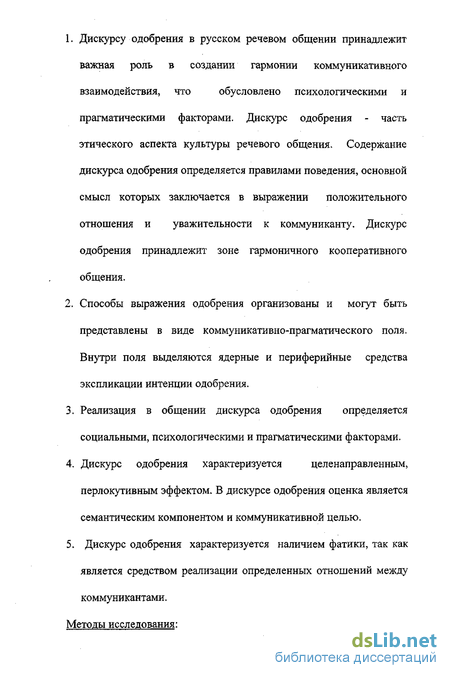 1. Дискурсу одобрения в русском речевом общении принадлежит важная роль в создании гармонии коммуникативного взаимодействия, что обусловлено психологическими и прагматическими факторами. Дискурс одобрения - часть этического аспекта культуры речевого общения. Содержание дискурса одобрения определяется правилами поведения, основной смысл которых заключается в выражении положительного отношения и уважительности к коммуниканту. Дискурс одобрения принадлежит зоне гармоничного кооперативного общения.

2. Способы выражения одобрения организованы и могут быть представлены в виде коммуникативно-прагматического поля. Внутри поля выделяются ядерные и периферийные средства экспликации интенции одобрения.

3. Реализация в общении дискурса одобрения определяется социальными, психологическими и прагматическими факторами.

4. Дискурс одобрения характеризуется целенаправленным, перлокутивным эффектом. В дискурсе одобрения оценка является семантическим компонентом и коммуникативной целью.

5. Дискурс одобрения характеризуется наличием фатики, так как является средством реализации определенных отношений между коммуникантами.

Методы исследования:

dsLib.net
библиотека диссертаций